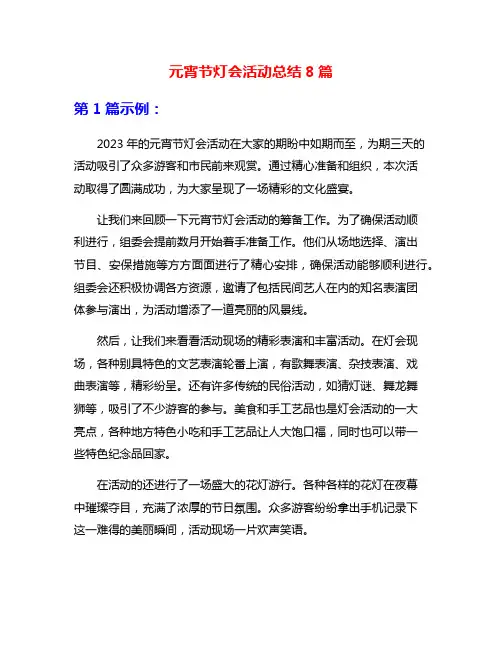 元宵节灯会活动总结 8 篇

第 1 篇示例：

2023 年的元宵节灯会活动在大家的期盼中如期而至，为期三天的活动吸引了众多游客和市民前来观赏。通过精心准备和组织，本次活动取得了圆满成功，为大家呈现了一场精彩的文化盛宴。

让我们来回顾一下元宵节灯会活动的筹备工作。为了确保活动顺利进行，组委会提前数月开始着手准备工作。他们从场地选择、演出节目、安保措施等方方面面进行了精心安排，确保活动能够顺利进行。组委会还积极协调各方资源，邀请了包括民间艺人在内的知名表演团体参与演出，为活动增添了一道亮丽的风景线。

然后，让我们来看看活动现场的精彩表演和丰富活动。在灯会现场，各种别具特色的文艺表演轮番上演，有歌舞表演、杂技表演、戏曲表演等，精彩纷呈。还有许多传统的民俗活动，如猜灯谜、舞龙舞狮等，吸引了不少游客的参与。美食和手工艺品也是灯会活动的一大亮点，各种地方特色小吃和手工艺品让人大饱口福，同时也可以带一些特色纪念品回家。

在活动的还进行了一场盛大的花灯游行。各种各样的花灯在夜幕中璀璨夺目，充满了浓厚的节日氛围。众多游客纷纷拿出手机记录下这一难得的美丽瞬间，活动现场一片欢声笑语。